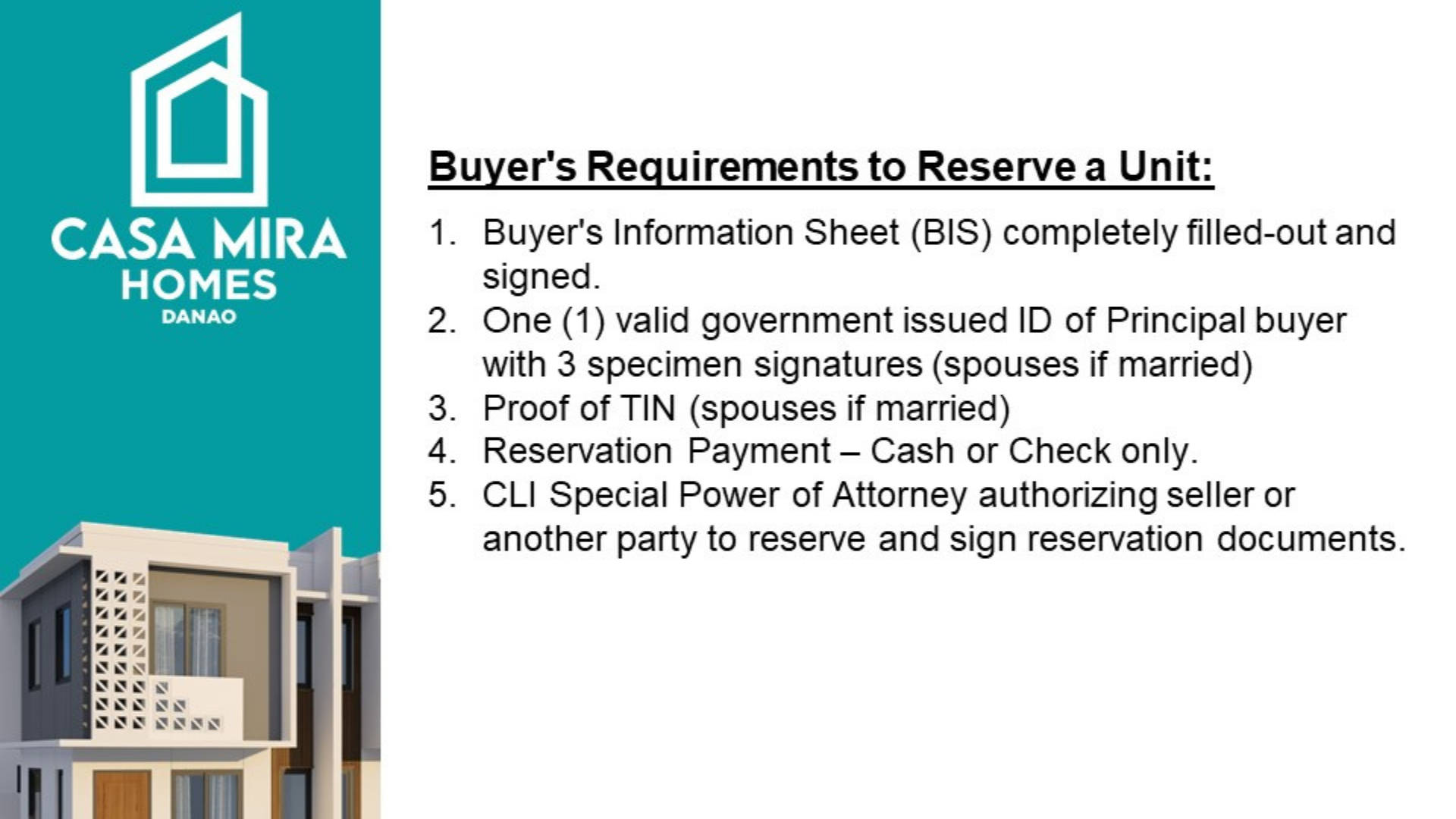 CASA MIRA
HOMES
DANAO

Buyer's Requirements to Reserve a Unit:

1. Buyer's Information Sheet (BIS) completely filled-out and signed.
2. One (1) valid government issued ID of Principal buyer with 3 specimen signatures (spouses if married)
3. Proof of TIN (spouses if married)
4. Reservation Payment – Cash or Check only.
5. CLI Special Power of Attorney authorizing seller or another party to reserve and sign reservation documents.